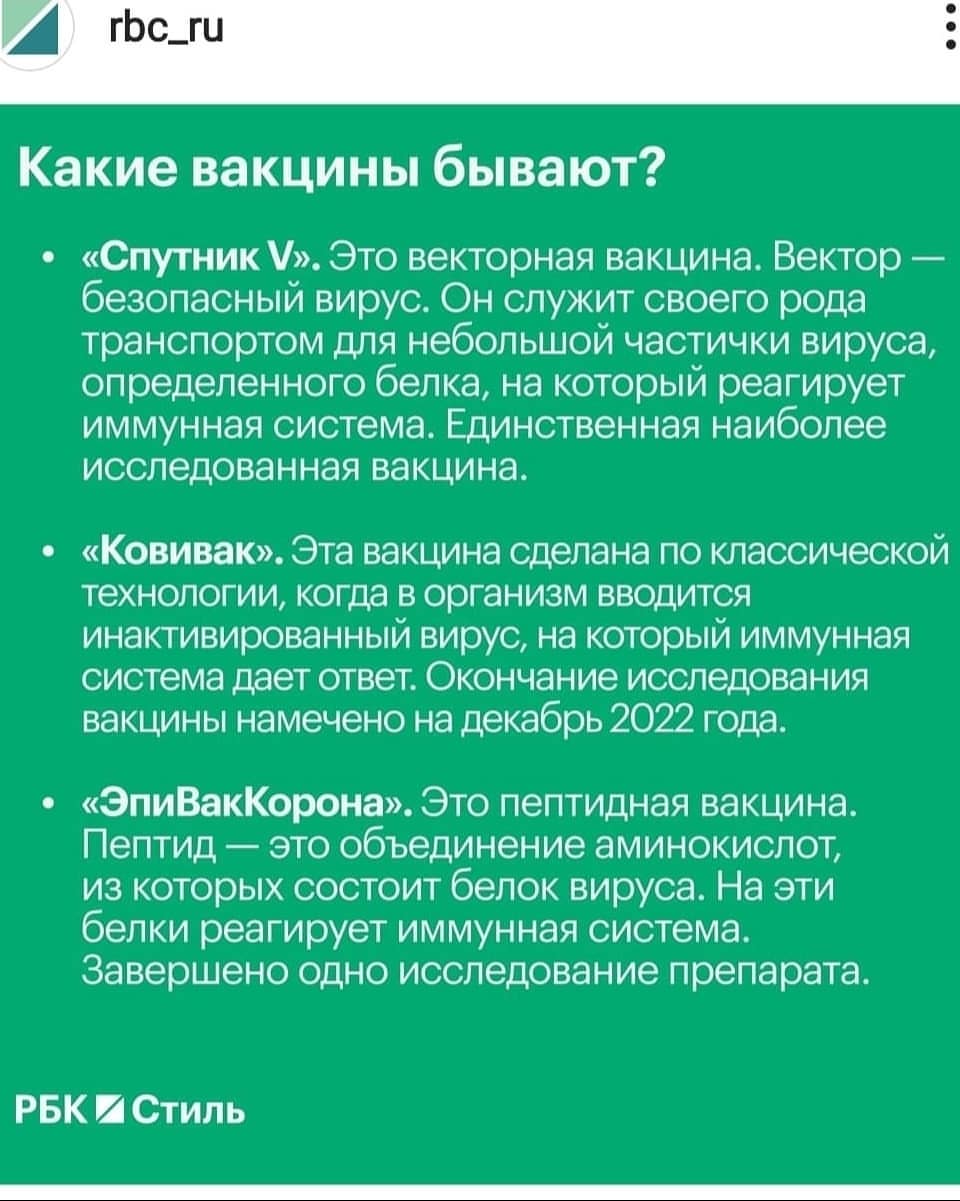 rbc_ru

Какие вакцины бывают?

• «Спутник V». Это векторная вакцина. Вектор — безопасный вирус. Он служит своего рода транспортом для небольшой частички вируса, определенного белка, на который реагирует иммунная система. Единственная наиболее исследованная вакцина.

• «Ковивак». Эта вакцина сделана по классической технологии, когда в организм вводится инактивированный вирус, на который иммунная система дает ответ. Окончание исследования вакцины намечено на декабрь 2022 года.

• «ЭпиВакКорона». Это пептидная вакцина. Пептид — это объединение аминокислот, из которых состоит белок вируса. На эти белки реагирует иммунная система. Завершено одно исследование препарата.

РБК Стиль